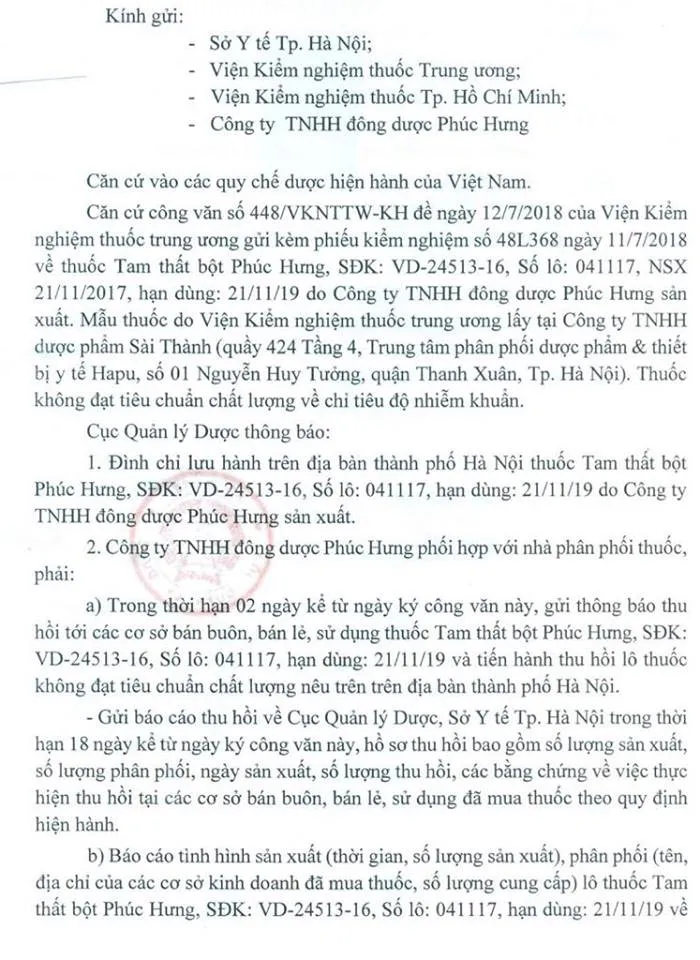 Kính gửi:
- Sở Y tế Tp. Hà Nội;
- Viện Kiểm nghiệm thuốc Trung ương;
- Viện Kiểm nghiệm thuốc Tp. Hồ Chí Minh;
- Công ty TNHH đông dược Phúc Hưng

Căn cứ vào các quy chế dược hiện hành của Việt Nam.

Căn cứ công văn số 448/VKNTTW-KH đề ngày 12/7/2018 của Viện Kiểm nghiệm thuốc trung ương gửi kèm phiếu kiểm nghiệm số 48L368 ngày 11/7/2018 về thuốc Tam thất bột Phúc Hưng, SĐK: VD-24513-16, Số lô: 041117, NSX 21/11/2017, hạn dùng: 21/11/19 do Công ty TNHH đông dược Phúc Hưng sản xuất. Mẫu thuốc do Viện Kiểm nghiệm thuốc trung ương lấy tại Công ty TNHH dược phẩm Sài Thành (quầy 424 Tầng 4, Trung tâm phân phối dược phẩm & thiết bị y tế Hapu, số 01 Nguyễn Huy Tưởng, quận Thanh Xuân, Tp. Hà Nội). Thuốc không đạt tiêu chuẩn chất lượng về chỉ tiêu độ nhiễm khuẩn.

Cục Quản lý Dược thông báo:

1. Đình chỉ lưu hành trên địa bàn thành phố Hà Nội thuốc Tam thất bột Phúc Hưng, SĐK: VD-24513-16, Số lô: 041117, hạn dùng: 21/11/19 do Công ty TNHH đông dược Phúc Hưng sản xuất.

2. Công ty TNHH đông dược Phúc Hưng phối hợp với nhà phân phối thuốc, phải:

a) Trong thời hạn 02 ngày kể từ ngày ký công văn này, gửi thông báo thu hồi tới các cơ sở bán buôn, bán lẻ, sử dụng thuốc Tam thất bột Phúc Hưng, SĐK: VD-24513-16, Số lô: 041117, hạn dùng: 21/11/19 và tiến hành thu hồi lô thuốc không đạt tiêu chuẩn chất lượng nêu trên trên địa bàn thành phố Hà Nội.

- Gửi báo cáo thu hồi về Cục Quản lý Dược, Sở Y tế Tp. Hà Nội trong thời hạn 18 ngày kể từ ngày ký công văn này, hồ sơ thu hồi bao gồm số lượng sản xuất, số lượng phân phối, ngày sản xuất, số lượng thu hồi, các bằng chứng về việc thực hiện thu hồi tại các cơ sở bán buôn, bán lẻ, sử dụng đã mua thuốc theo quy định hiện hành.

b) Báo cáo tình hình sản xuất (thời gian, số lượng sản xuất), phân phối (tên, địa chỉ của các cơ sở kinh doanh đã mua thuốc, số lượng cung cấp) lô thuốc Tam thất bột Phúc Hưng, SĐK: VD-24513-16, Số lô: 041117, hạn dùng: 21/11/19 về